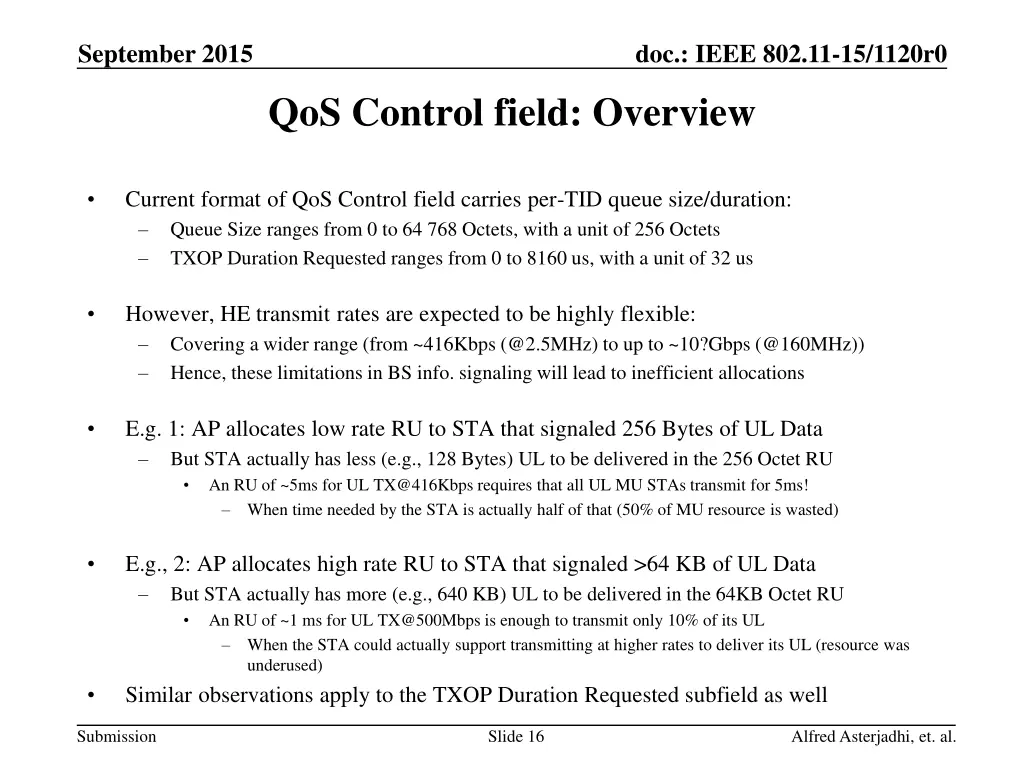 September 2015

doc.: IEEE 802.11-15/1120r0

QoS Control field: Overview

• Current format of QoS Control field carries per-TID queue size/duration:
– Queue Size ranges from 0 to 64 768 Octets, with a unit of 256 Octets
– TXOP Duration Requested ranges from 0 to 8160 us, with a unit of 32 us

• However, HE transmit rates are expected to be highly flexible:
– Covering a wider range (from ~416Kbps (@2.5MHz) to up to ~10?Gbps (@160MHz))
– Hence, these limitations in BS info. signaling will lead to inefficient allocations

• E.g. 1: AP allocates low rate RU to STA that signaled 256 Bytes of UL Data
– But STA actually has less (e.g., 128 Bytes) UL to be delivered in the 256 Octet RU
• An RU of ~5ms for UL TX@416Kbps requires that all UL MU STAs transmit for 5ms!
– When time needed by the STA is actually half of that (50% of MU resource is wasted)

• E.g., 2: AP allocates high rate RU to STA that signaled >64 KB of UL Data
– But STA actually has more (e.g., 640 KB) UL to be delivered in the 64KB Octet RU
• An RU of ~1 ms for UL TX@500Mbps is enough to transmit only 10% of its UL
– When the STA could actually support transmitting at higher rates to deliver its UL (resource was underused)

• Similar observations apply to the TXOP Duration Requested subfield as well

Submission

Slide 16

Alfred Asterjadhi, et. al.